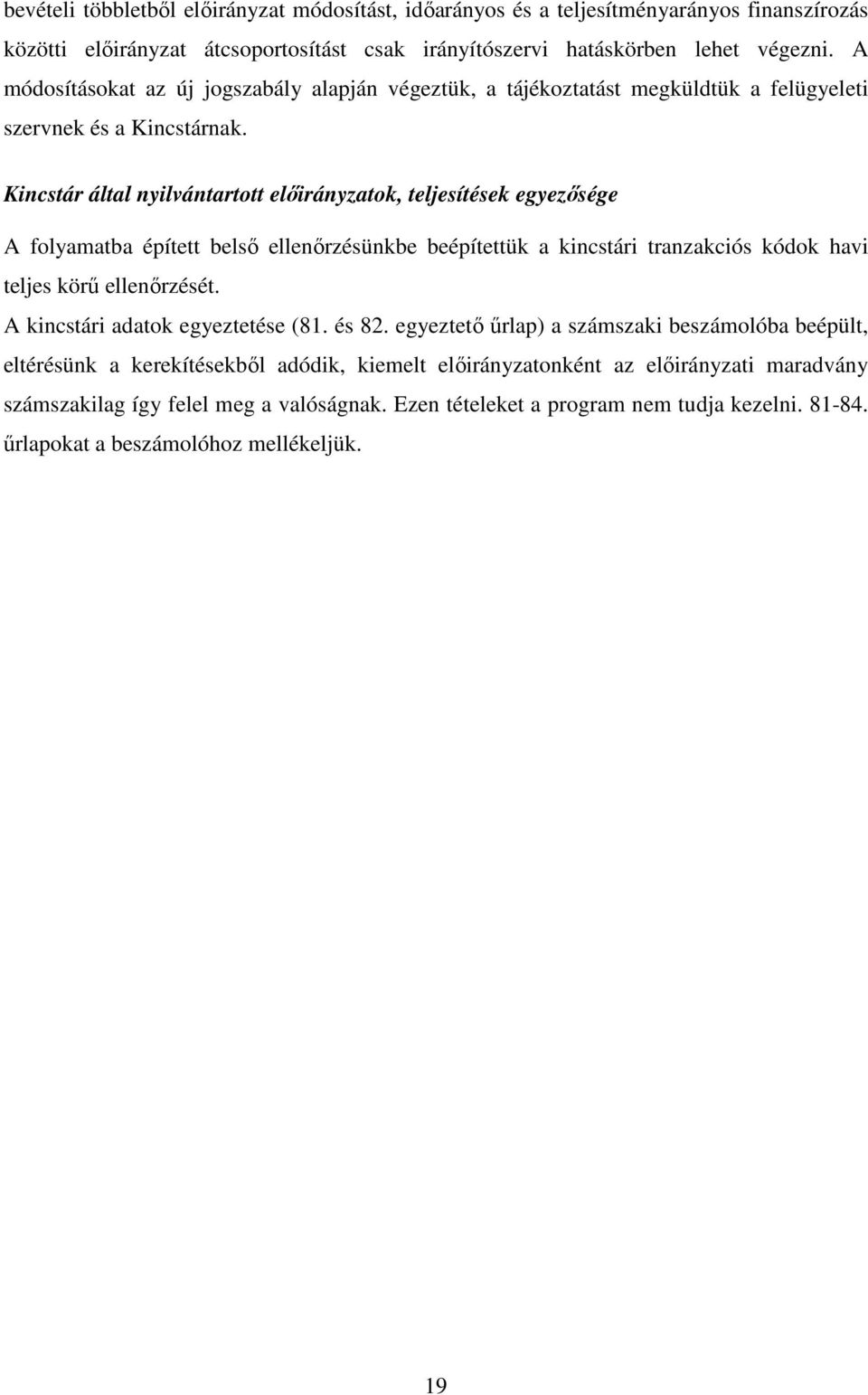 bevételi többletből előirányzat módosítást, időarányos és a teljesítményarányos finanszírozás közötti előirányzat átcsoportosítást csak irányítószervi hatáskörben lehet végezni. A módosításokat az új jogszabály alapján végeztük, a tájékoztatást megküldtük a felügyeleti szervnek és a Kincstárnak.

Kincstár által nyilvántartott előirányzatok, teljesítések egyezősége

A folyamatba épített belső ellenőrzésünkbe beépítettük a kincstári tranzakciós kódok havi teljes körű ellenőrzését.

A kincstári adatok egyeztetése (81. és 82. egyeztető űrlap) a számszaki beszámolóba beépült, eltérésünk a kerekítésekből adódik, kiemelt előirányzatonként az előirányzati maradvány számszakilag így felel meg a valóságnak. Ezen tételeket a program nem tudja kezelni. 81-84. űrlapokat a beszámolóhoz mellékeljük.

19